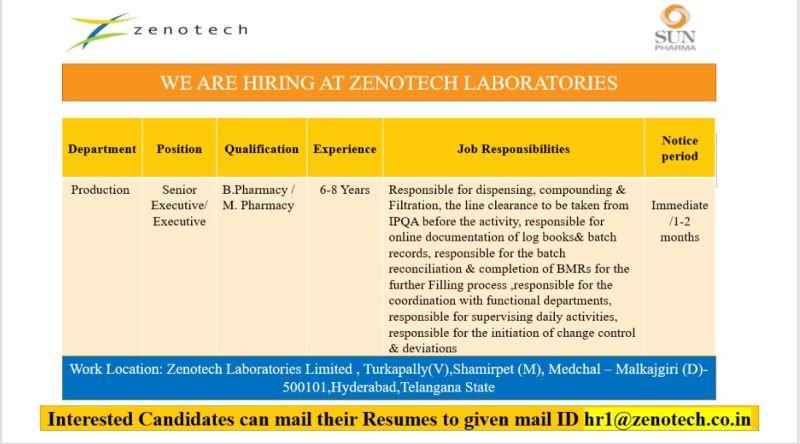 zenotech

SUN PHARMA

WE ARE HIRING AT ZENOTECH LABORATORIES

| Department | Position | Qualification | Experience | Job Responsibilities | Notice period |
|---|---|---|---|---|---|
| Production | Senior Executive/ Executive | B.Pharmacy / M. Pharmacy | 6-8 Years | Responsible for dispensing, compounding & Filtration, the line clearance to be taken from IPQA before the activity, responsible for online documentation of log books& batch records, responsible for the batch reconciliation & completion of BMRs for the further Filling process ,responsible for the coordination with functional departments, responsible for supervising daily activities, responsible for the initiation of change control & deviations | Immediate /1-2 months |

Work Location: Zenotech Laboratories Limited , Turkapally(V),Shamirpet (M), Medchal – Malkajgiri (D)-500101,Hyderabad,Telangana State

Interested Candidates can mail their Resumes to given mail ID hr1@zenotech.co.in